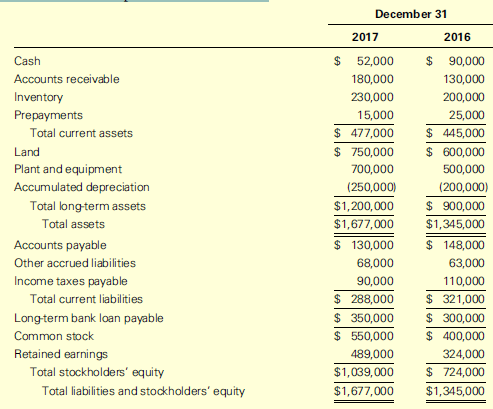 | | December 31 | |
|---|---|---|
| | 2017 | 2016 |
| Cash | \$ 52,000 | \$ 90,000 |
| Accounts receivable | 180,000 | 130,000 |
| Inventory | 230,000 | 200,000 |
| Prepayments | 15,000 | 25,000 |
| Total current assets | \$ 477,000 | \$ 445,000 |
| Land | \$ 750,000 | \$ 600,000 |
| Plant and equipment | 700,000 | 500,000 |
| Accumulated depreciation | (250,000) | (200,000) |
| Total long-term assets | \$1,200,000 | \$ 900,000 |
| Total assets | \$1,677,000 | \$1,345,000 |
| Accounts payable | \$ 130,000 | \$ 148,000 |
| Other accrued liabilities | 68,000 | 63,000 |
| Income taxes payable | 90,000 | 110,000 |
| Total current liabilities | \$ 288,000 | \$ 321,000 |
| Long-term bank loan payable | \$ 350,000 | \$ 300,000 |
| Common stock | \$ 550,000 | \$ 400,000 |
| Retained earnings | 489,000 | 324,000 |
| Total stockholders' equity | \$1,039,000 | \$ 724,000 |
| Total liabilities and stockholders' equity | \$1,677,000 | \$1,345,000 |